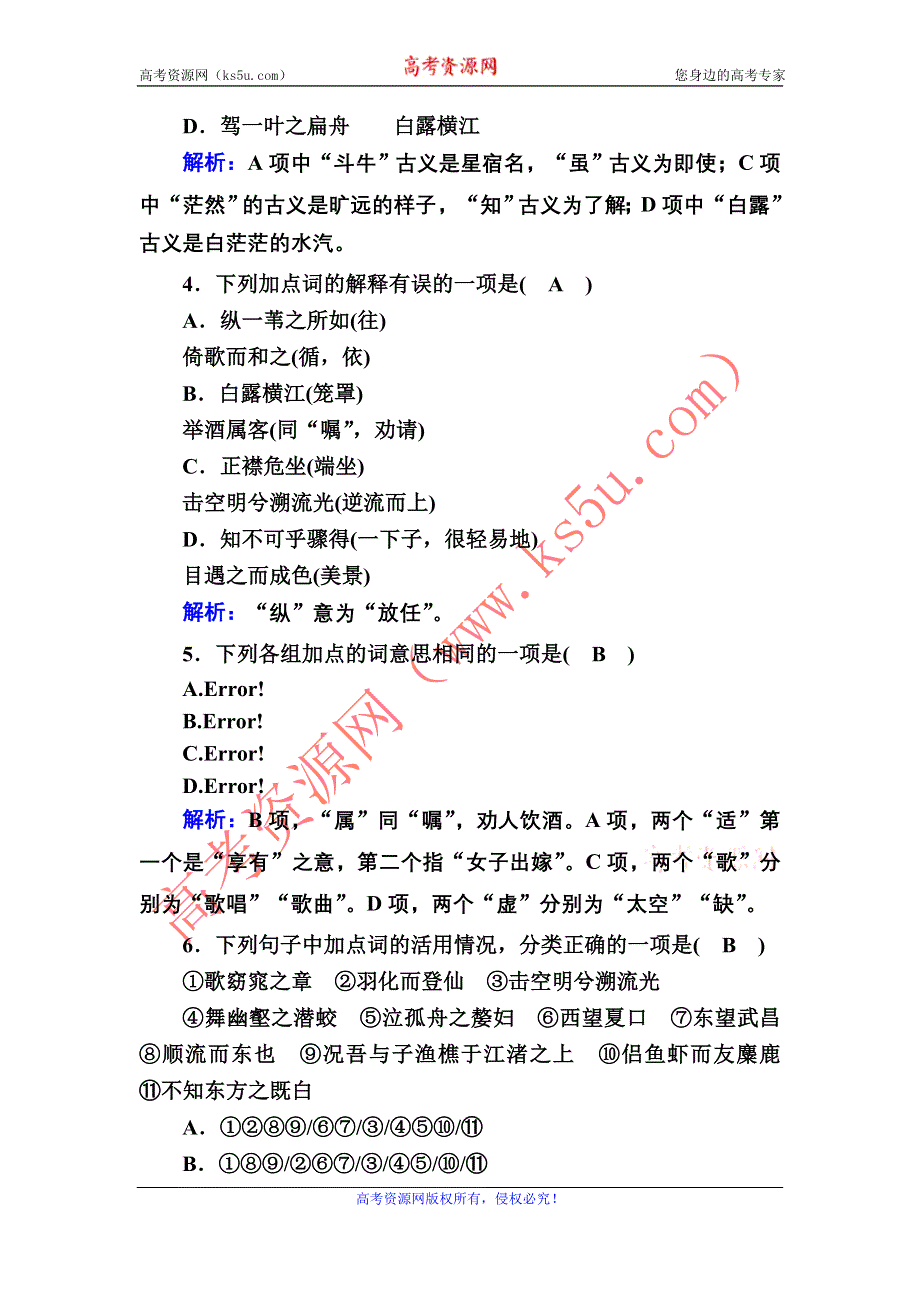 高考资源网（ks5u.com）　　高考资源网　　您身边的高考专家

D．驾一叶之扁舟　　白露横江

解析：A 项中“斗牛”古义是星宿名，“虽”古义为即使；C 项中“茫然”的古义是旷远的样子，“知”古义为了解；D 项中“白露”古义是白茫茫的水汽。

4．下列加点词的解释有误的一项是(　A　)

A．纵一苇之所如(往)
倚歌而和之(循，依)

B．白露横江(笼罩)
举酒属客(同“嘱”，劝请)

C．正襟危坐(端坐)
击空明兮溯流光(逆流而上)

D．知不可乎骤得(一下子，很轻易地)
目遇之而成色(美景)

解析：“纵”意为“放任”。

5．下列各组加点的词意思相同的一项是(　B　)

A.Error!

B.Error!

C.Error!

D.Error!

解析：B 项，“属”同“嘱”，劝人饮酒。A 项，两个“适”第一个是“享有”之意，第二个指“女子出嫁”。C 项，两个“歌”分别为“歌唱”“歌曲”。D 项，两个“虚”分别为“太空”“缺”。

6．下列句子中加点词的活用情况，分类正确的一项是(　B　)

①歌窈窕之章　②羽化而登仙　③击空明兮溯流光　④舞幽壑之潜蛟　⑤泣孤舟之嫠妇　⑥西望夏口　⑦东望武昌　⑧顺流而东也　⑨况吾与子渔樵于江渚之上　⑩侣鱼虾而友麋鹿　⑪不知东方之既白

A．①②⑧⑨/⑥⑦/③/④⑤⑩/⑪

B．①⑧⑨/②⑥⑦/③/④⑤/⑩/⑪

高考资源网（www.ks5u.com）

高考资源网版权所有，侵权必究！